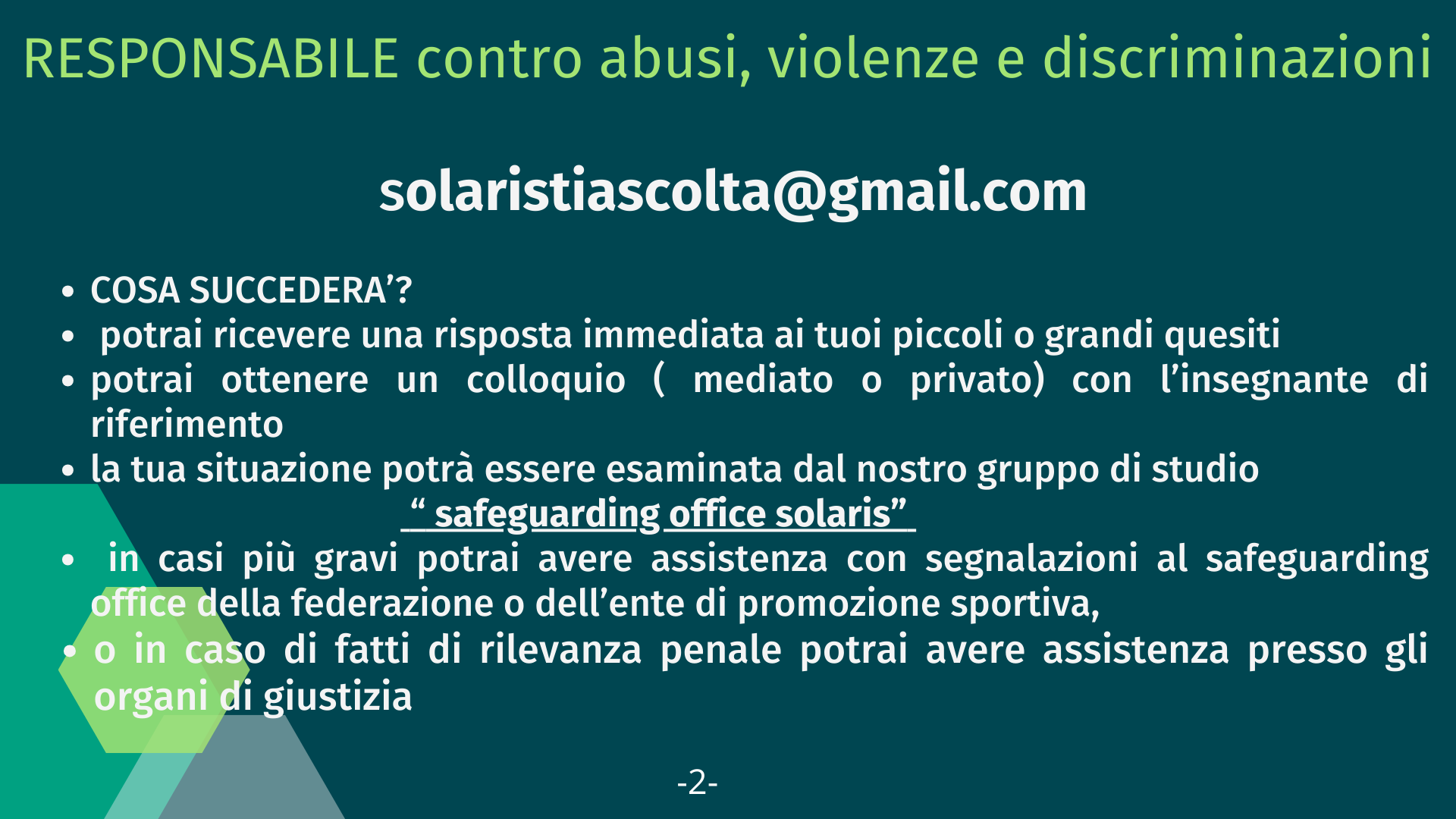 RESPONSABILE contro abusi, violenze e discriminazioni

solaristiascolta@gmail.com

- COSA SUCCEDERA’?
- potrai ricevere una risposta immediata ai tuoi piccoli o grandi quesiti
- potrai ottenere un colloquio ( mediato o privato) con l’insegnante di riferimento
- la tua situazione potrà essere esaminata dal nostro gruppo di studio “ safeguarding office solaris”
- in casi più gravi potrai avere assistenza con segnalazioni al safeguarding office della federazione o dell’ente di promozione sportiva,
- o in caso di fatti di rilevanza penale potrai avere assistenza presso gli organi di giustizia

-2-